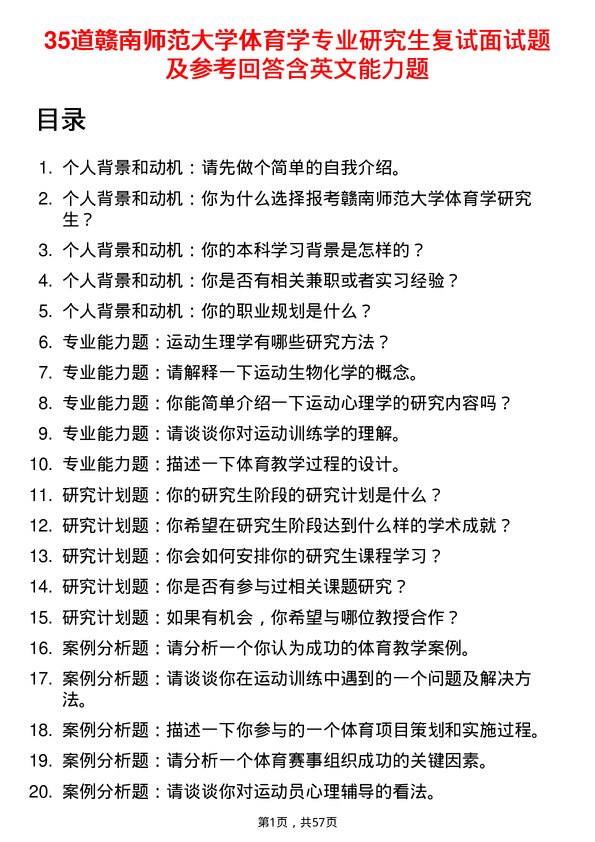 35道赣南师范大学体育学专业研究生复试面试题及参考回答含英文能力题

目录

1. 个人背景和动机：请先做个简单的自我介绍。
2. 个人背景和动机：你为什么选择报考赣南师范大学体育学研究生？
3. 个人背景和动机：你的本科学习背景是怎样的？
4. 个人背景和动机：你是否有相关兼职或者实习经验？
5. 个人背景和动机：你的职业规划是什么？
6. 专业能力题：运动生理学有哪些研究方法？
7. 专业能力题：请解释一下运动生物化学的概念。
8. 专业能力题：你能简单介绍一下运动心理学的研究内容吗？
9. 专业能力题：请谈谈你对运动训练学的理解。
10. 专业能力题：描述一下体育教学过程的设计。
11. 研究计划题：你的研究生阶段的研究计划是什么？
12. 研究计划题：你希望在研究生阶段达到什么样的学术成就？
13. 研究计划题：你会如何安排你的研究生课程学习？
14. 研究计划题：你是否有参与过相关课题研究？
15. 研究计划题：如果有机会，你希望与哪位教授合作？
16. 案例分析题：请分析一个你认为成功的体育教学案例。
17. 案例分析题：请谈谈你在运动训练中遇到的一个问题及解决方法。
18. 案例分析题：描述一下你参与的一个体育项目策划和实施过程。
19. 案例分析题：请分析一个体育赛事组织成功的关键因素。
20. 案例分析题：请谈谈你对运动员心理辅导的看法。

第1页，共57页